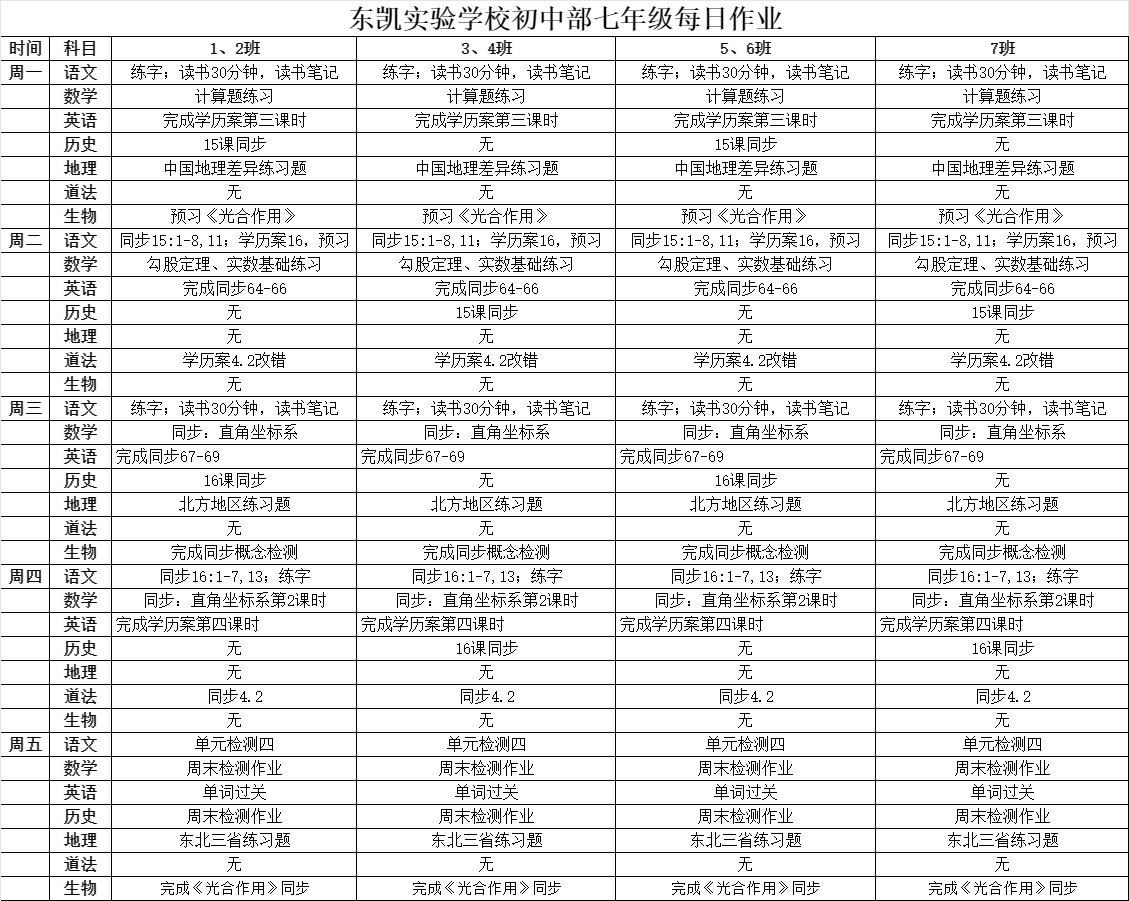 东凯实验学校初中部七年级每日作业

| 时间 | 科目 | 1、2班 | 3、4班 | 5、6班 | 7班 |
|---|---|---|---|---|---|
| 周一 | 语文 | 练字；读书30分钟，读书笔记 | 练字；读书30分钟，读书笔记 | 练字；读书30分钟，读书笔记 | 练字；读书30分钟，读书笔记 |
| | 数学 | 计算题练习 | 计算题练习 | 计算题练习 | 计算题练习 |
| | 英语 | 完成学历案第三课时 | 完成学历案第三课时 | 完成学历案第三课时 | 完成学历案第三课时 |
| | 历史 | 15课同步 | 无 | 15课同步 | 无 |
| | 地理 | 中国地理差异练习题 | 中国地理差异练习题 | 中国地理差异练习题 | 中国地理差异练习题 |
| | 道法 | 无 | 无 | 无 | 无 |
| | 生物 | 预习《光合作用》 | 预习《光合作用》 | 预习《光合作用》 | 预习《光合作用》 |
| 周二 | 语文 | 同步15:1-8,11；学历案16，预习 | 同步15:1-8,11；学历案16，预习 | 同步15:1-8,11；学历案16，预习 | 同步15:1-8,11；学历案16，预习 |
| | 数学 | 勾股定理、实数基础练习 | 勾股定理、实数基础练习 | 勾股定理、实数基础练习 | 勾股定理、实数基础练习 |
| | 英语 | 完成同步64-66 | 完成同步64-66 | 完成同步64-66 | 完成同步64-66 |
| | 历史 | 无 | 15课同步 | 无 | 15课同步 |
| | 地理 | 无 | 无 | 无 | 无 |
| | 道法 | 学历案4.2改错 | 学历案4.2改错 | 学历案4.2改错 | 学历案4.2改错 |
| | 生物 | 无 | 无 | 无 | 无 |
| 周三 | 语文 | 练字；读书30分钟，读书笔记 | 练字；读书30分钟，读书笔记 | 练字；读书30分钟，读书笔记 | 练字；读书30分钟，读书笔记 |
| | 数学 | 同步：直角坐标系 | 同步：直角坐标系 | 同步：直角坐标系 | 同步：直角坐标系 |
| | 英语 | 完成同步67-69 | 完成同步67-69 | 完成同步67-69 | 完成同步67-69 |
| | 历史 | 16课同步 | 无 | 16课同步 | 无 |
| | 地理 | 北方地区练习题 | 北方地区练习题 | 北方地区练习题 | 北方地区练习题 |
| | 道法 | 无 | 无 | 无 | 无 |
| | 生物 | 完成同步概念检测 | 完成同步概念检测 | 完成同步概念检测 | 完成同步概念检测 |
| 周四 | 语文 | 同步16:1-7,13；练字 | 同步16:1-7,13；练字 | 同步16:1-7,13；练字 | 同步16:1-7,13；练字 |
| | 数学 | 同步：直角坐标系第2课时 | 同步：直角坐标系第2课时 | 同步：直角坐标系第2课时 | 同步：直角坐标系第2课时 |
| | 英语 | 完成学历案第四课时 | 完成学历案第四课时 | 完成学历案第四课时 | 完成学历案第四课时 |
| | 历史 | 无 | 16课同步 | 无 | 16课同步 |
| | 地理 | 无 | 无 | 无 | 无 |
| | 道法 | 同步4.2 | 同步4.2 | 同步4.2 | 同步4.2 |
| | 生物 | 无 | 无 | 无 | 无 |
| 周五 | 语文 | 单元检测四 | 单元检测四 | 单元检测四 | 单元检测四 |
| | 数学 | 周末检测作业 | 周末检测作业 | 周末检测作业 | 周末检测作业 |
| | 英语 | 单词过关 | 单词过关 | 单词过关 | 单词过关 |
| | 历史 | 周末检测作业 | 周末检测作业 | 周末检测作业 | 周末检测作业 |
| | 地理 | 东北三省练习题 | 东北三省练习题 | 东北三省练习题 | 东北三省练习题 |
| | 道法 | 无 | 无 | 无 | 无 |
| | 生物 | 完成《光合作用》同步 | 完成《光合作用》同步 | 完成《光合作用》同步 | 完成《光合作用》同步 |